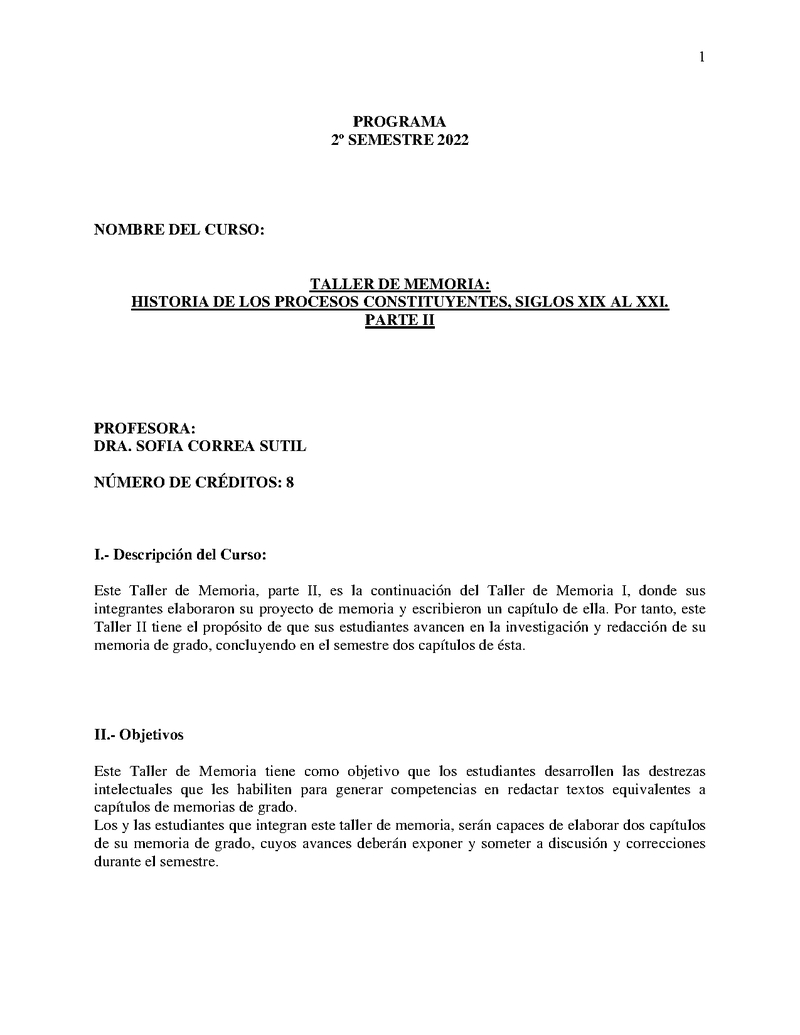 1

PROGRAMA
2º SEMESTRE 2022

NOMBRE DEL CURSO:

TALLER DE MEMORIA:
HISTORIA DE LOS PROCESOS CONSTITUYENTES, SIGLOS XIX AL XXI.
PARTE II

PROFESORA:
DRA. SOFIA CORREA SUTIL

NÚMERO DE CRÉDITOS: 8

I.- Descripción del Curso:

Este Taller de Memoria, parte II, es la continuación del Taller de Memoria I, donde sus integrantes elaboraron su proyecto de memoria y escribieron un capítulo de ella. Por tanto, este Taller II tiene el propósito de que sus estudiantes avancen en la investigación y redacción de su memoria de grado, concluyendo en el semestre dos capítulos de ésta.

II.- Objetivos

Este Taller de Memoria tiene como objetivo que los estudiantes desarrollen las destrezas intelectuales que les habiliten para generar competencias en redactar textos equivalentes a capítulos de memorias de grado.
Los y las estudiantes que integran este taller de memoria, serán capaces de elaborar dos capítulos de su memoria de grado, cuyos avances deberán exponer y someter a discusión y correcciones durante el semestre.